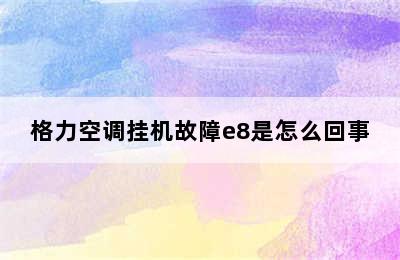 格力空调挂机故障e8是怎么回事